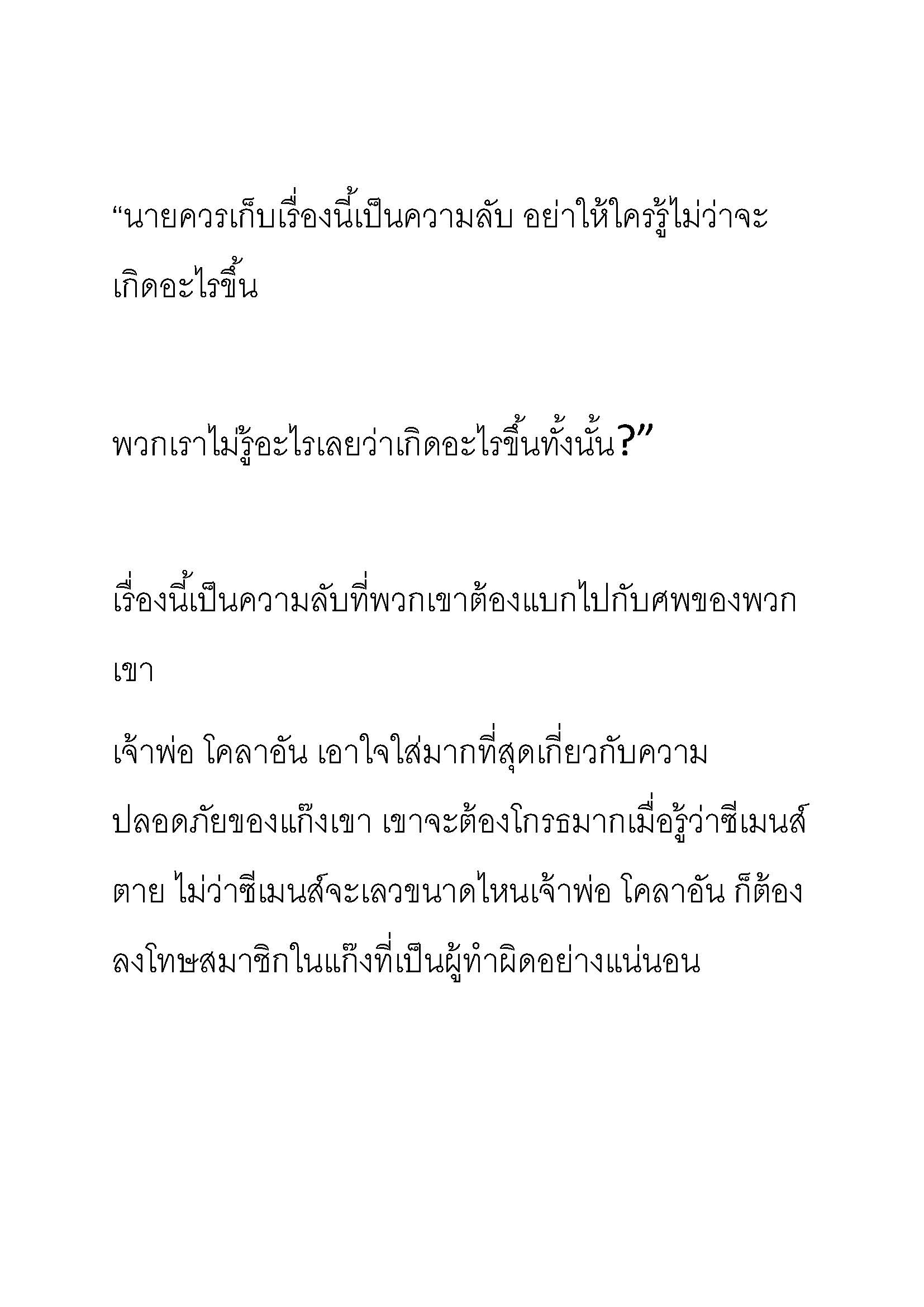 “นายควรเก็บเรื่องนี้เป็นความลับ อย่าให้ใครรู้ไม่ว่าจะเกิดอะไรขึ้น

พวกเราไม่รู้อะไรเลยว่าเกิดอะไรขึ้นทั้งนั้น?”

เรื่องนี้เป็นความลับที่พวกเขาต้องแบกไปกับศพของพวกเขา

เจ้าพ่อ โคลาอัน เอาใจใส่มากที่สุดเกี่ยวกับความปลอดภัยของแก๊งเขา เขาจะต้องโกรธมากเมื่อรู้ว่าซีเมนส์ตาย ไม่ว่าซีเมนส์จะเลวขนาดไหนเจ้าพ่อ โคลาอัน ก็ต้องลงโทษสมาชิกในแก๊งที่เป็นผู้ทำผิดอย่างแน่นอน